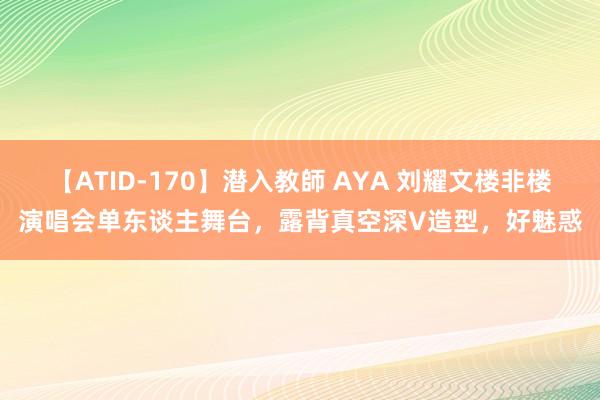 【ATID-170】潜入教師 AYA 刘耀文楼非楼演唱会单东谈主舞台，露背真空深V造型，好魅惑